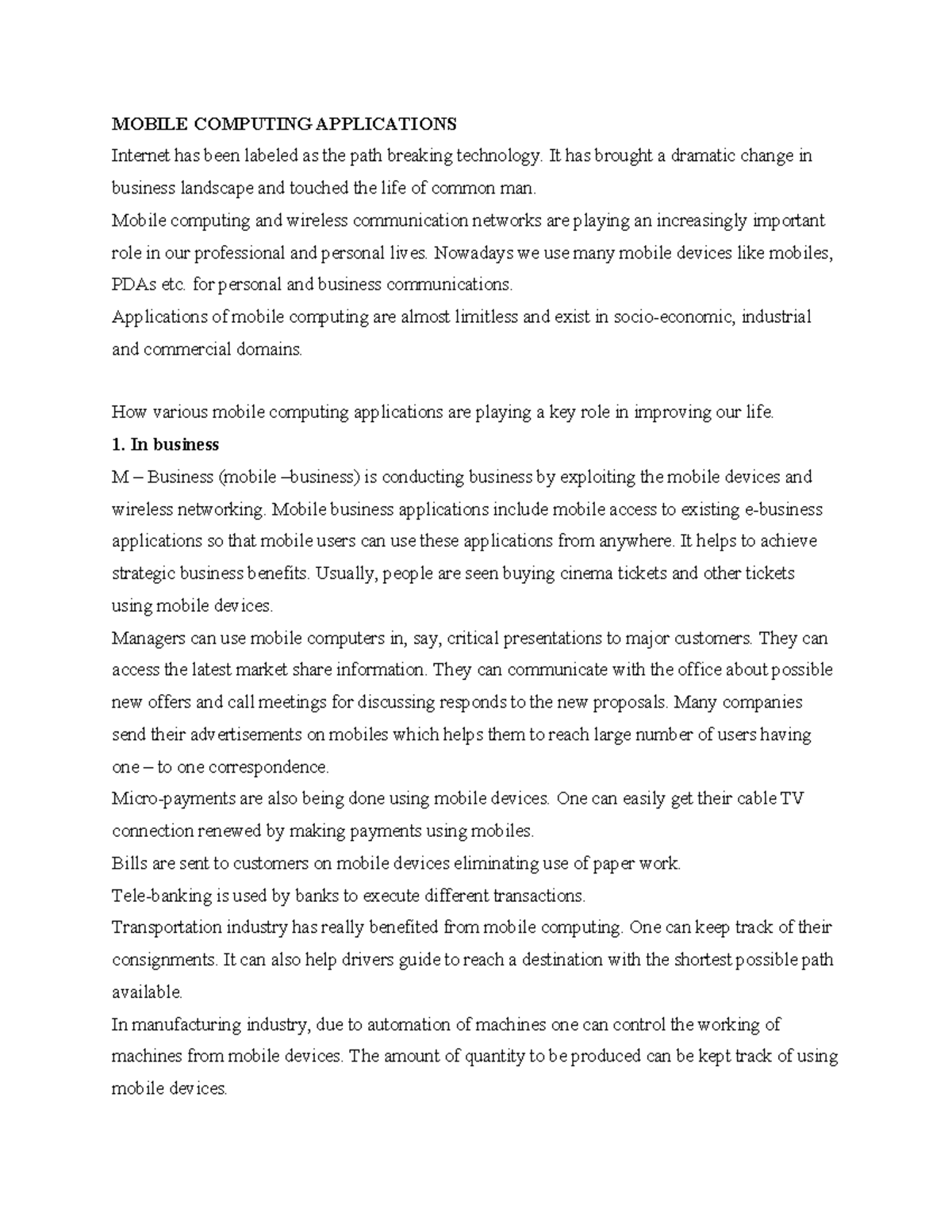 MOBILE COMPUTING APPLICATIONS
Internet has been labeled as the path breaking technology. It has brought a dramatic change in business landscape and touched the life of common man.
Mobile computing and wireless communication networks are playing an increasingly important role in our professional and personal lives. Nowadays we use many mobile devices like mobiles, PDAs etc. for personal and business communications.
Applications of mobile computing are almost limitless and exist in socio-economic, industrial and commercial domains.

How various mobile computing applications are playing a key role in improving our life.
1. In business
M – Business (mobile –business) is conducting business by exploiting the mobile devices and wireless networking. Mobile business applications include mobile access to existing e-business applications so that mobile users can use these applications from anywhere. It helps to achieve strategic business benefits. Usually, people are seen buying cinema tickets and other tickets using mobile devices.
Managers can use mobile computers in, say, critical presentations to major customers. They can access the latest market share information. They can communicate with the office about possible new offers and call meetings for discussing responds to the new proposals. Many companies send their advertisements on mobiles which helps them to reach large number of users having one – to one correspondence.
Micro-payments are also being done using mobile devices. One can easily get their cable TV connection renewed by making payments using mobiles.
Bills are sent to customers on mobile devices eliminating use of paper work.
Tele-banking is used by banks to execute different transactions.
Transportation industry has really benefited from mobile computing. One can keep track of their consignments. It can also help drivers guide to reach a destination with the shortest possible path available.
In manufacturing industry, due to automation of machines one can control the working of machines from mobile devices. The amount of quantity to be produced can be kept track of using mobile devices.